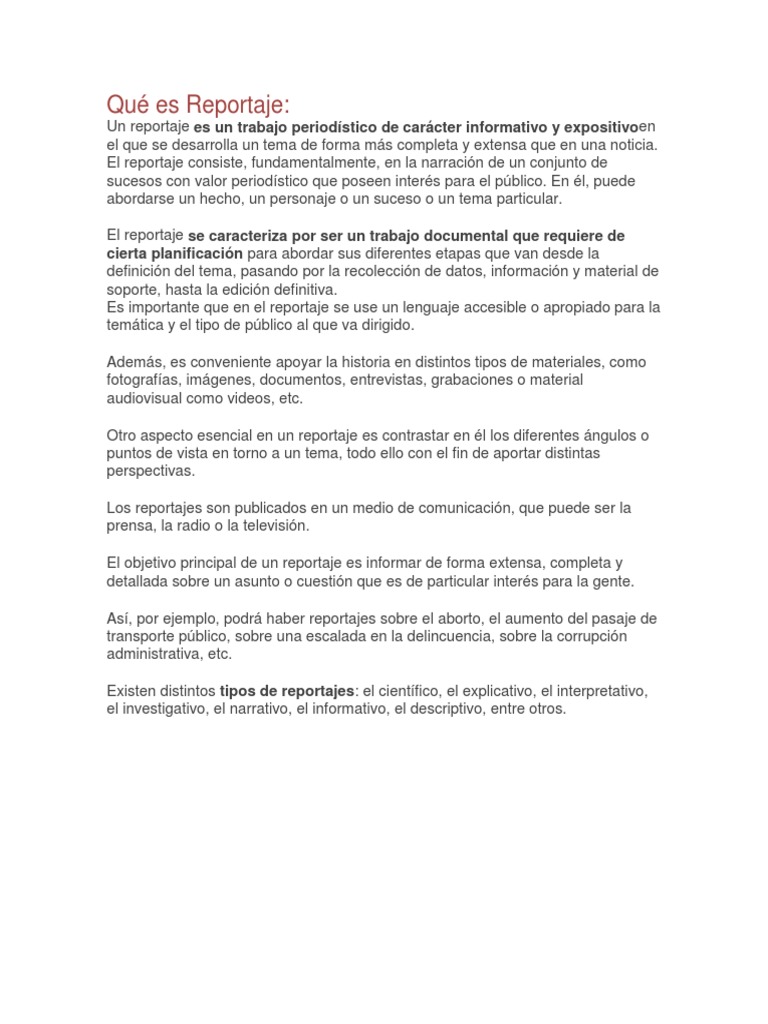 Qué es Reportaje:

Un reportaje es un trabajo periodístico de carácter informativo y expositivoen el que se desarrolla un tema de forma más completa y extensa que en una noticia. El reportaje consiste, fundamentalmente, en la narración de un conjunto de sucesos con valor periodístico que poseen interés para el público. En él, puede abordarse un hecho, un personaje o un suceso o un tema particular.

El reportaje se caracteriza por ser un trabajo documental que requiere de cierta planificación para abordar sus diferentes etapas que van desde la definición del tema, pasando por la recolección de datos, información y material de soporte, hasta la edición definitiva.
Es importante que en el reportaje se use un lenguaje accesible o apropiado para la temática y el tipo de público al que va dirigido.

Además, es conveniente apoyar la historia en distintos tipos de materiales, como fotografías, imágenes, documentos, entrevistas, grabaciones o material audiovisual como videos, etc.

Otro aspecto esencial en un reportaje es contrastar en él los diferentes ángulos o puntos de vista en torno a un tema, todo ello con el fin de aportar distintas perspectivas.

Los reportajes son publicados en un medio de comunicación, que puede ser la prensa, la radio o la televisión.

El objetivo principal de un reportaje es informar de forma extensa, completa y detallada sobre un asunto o cuestión que es de particular interés para la gente.

Así, por ejemplo, podrá haber reportajes sobre el aborto, el aumento del pasaje de transporte público, sobre una escalada en la delincuencia, sobre la corrupción administrativa, etc.

Existen distintos tipos de reportajes: el científico, el explicativo, el interpretativo, el investigativo, el narrativo, el informativo, el descriptivo, entre otros.